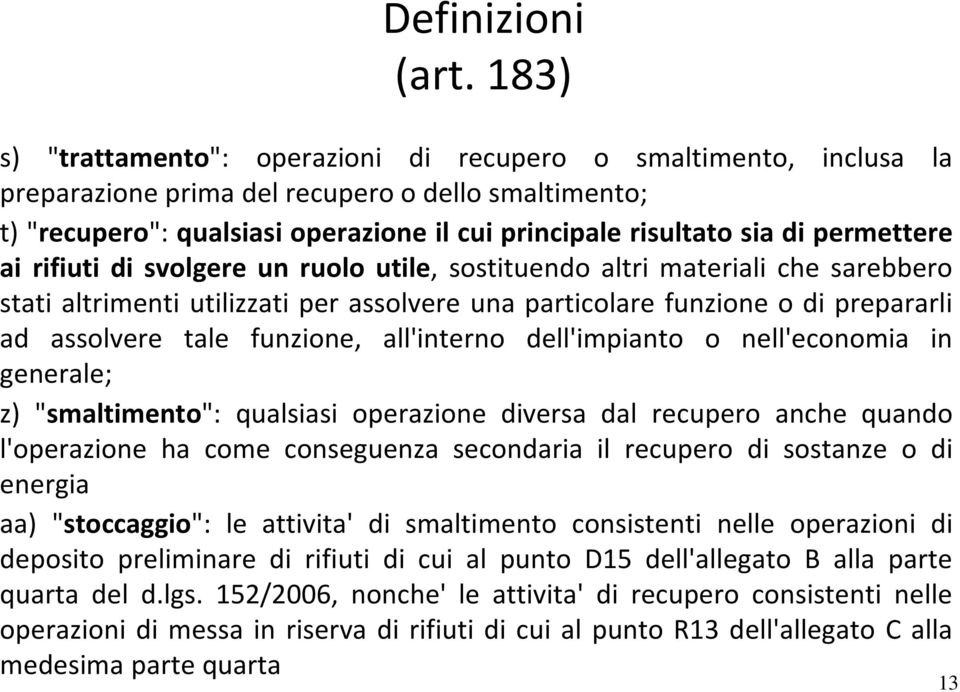 Definizioni
(art. 183)

s) "trattamento": operazioni di recupero o smaltimento, inclusa la preparazione prima del recupero o dello smaltimento;

t) "recupero": qualsiasi operazione il cui principale risultato sia di permettere ai rifiuti di svolgere un ruolo utile, sostituendo altri materiali che sarebbero stati altrimenti utilizzati per assolvere una particolare funzione o di prepararli ad assolvere tale funzione, all'interno dell'impianto o nell'economia in generale;

z) "smaltimento": qualsiasi operazione diversa dal recupero anche quando l'operazione ha come conseguenza secondaria il recupero di sostanze o di energia

aa) "stoccaggio": le attivita' di smaltimento consistenti nelle operazioni di deposito preliminare di rifiuti di cui al punto D15 dell'allegato B alla parte quarta del d.lgs. 152/2006, nonche' le attivita' di recupero consistenti nelle operazioni di messa in riserva di rifiuti di cui al punto R13 dell'allegato C alla medesima parte quarta

13